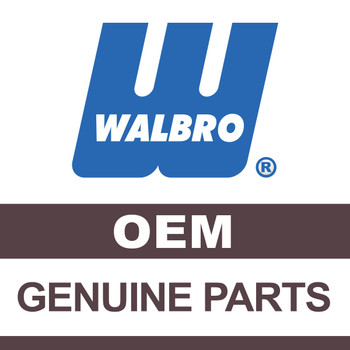 WALBRO ®

OEM

GENUINE PARTS